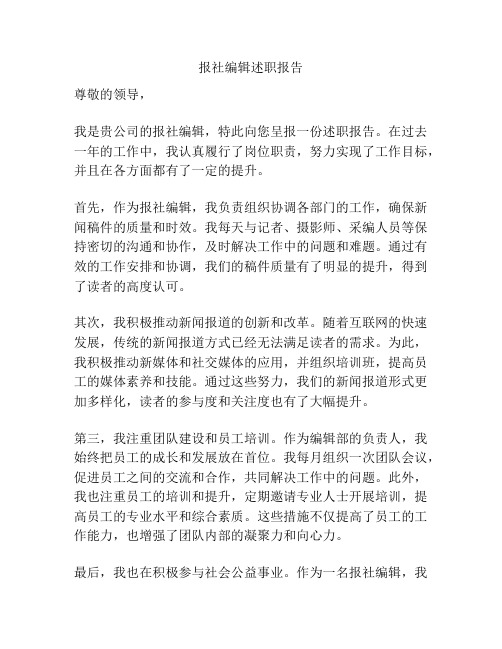 报社编辑述职报告

尊敬的领导，

我是贵公司的报社编辑，特此向您呈报一份述职报告。在过去一年的工作中，我认真履行了岗位职责，努力实现了工作目标，并且在各方面都有了一定的提升。

首先，作为报社编辑，我负责组织协调各部门的工作，确保新闻稿件的质量和时效。我每天与记者、摄影师、采编人员等保持密切的沟通和协作，及时解决工作中的问题和难题。通过有效的工作安排和协调，我们的稿件质量有了明显的提升，得到了读者的高度认可。

其次，我积极推动新闻报道的创新和改革。随着互联网的快速发展，传统的新闻报道方式已经无法满足读者的需求。为此，我积极推动新媒体和社交媒体的应用，并组织培训班，提高员工的媒体素养和技能。通过这些努力，我们的新闻报道形式更加多样化，读者的参与度和关注度也有了大幅提升。

第三，我注重团队建设和员工培训。作为编辑部的负责人，我始终把员工的成长和发展放在首位。我每月组织一次团队会议，促进员工之间的交流和合作，共同解决工作中的问题。此外，我也注重员工的培训和提升，定期邀请专业人士开展培训，提高员工的专业水平和综合素质。这些措施不仅提高了员工的工作能力，也增强了团队内部的凝聚力和向心力。

最后，我也在积极参与社会公益事业。作为一名报社编辑，我